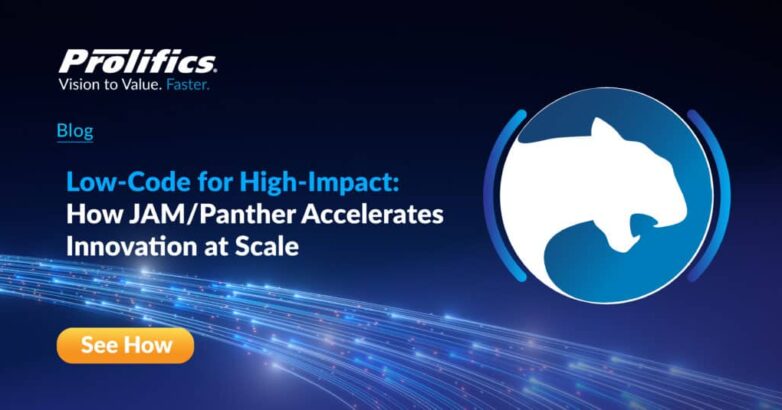 Prolifics.
Vision to Value. Faster.

Blog

Low-Code for High-Impact: How JAM/Panther Accelerates Innovation at Scale

See How